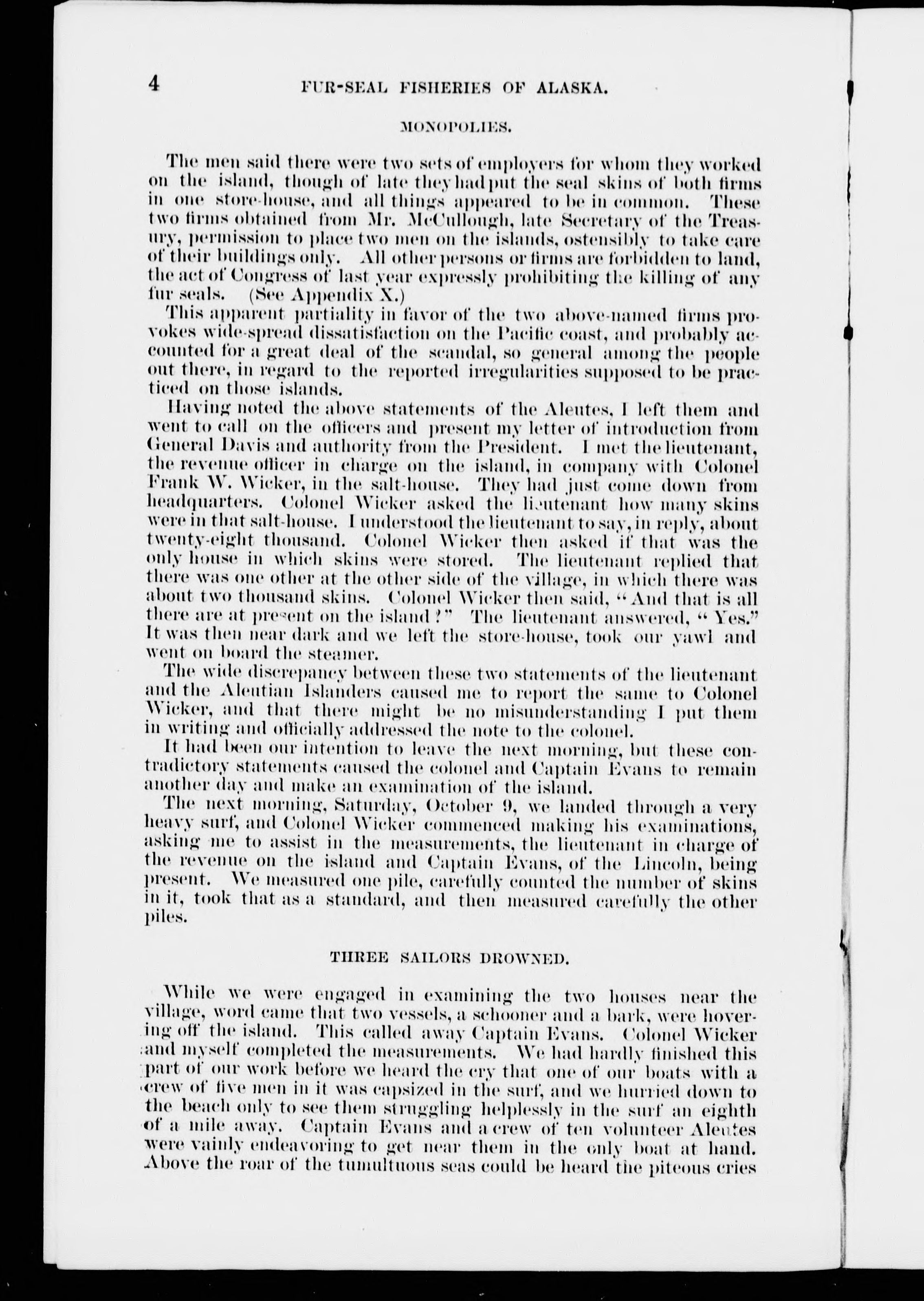 4 FUR-SEAL FISHERIES OF ALASKA.

MONOPOLIES.

The men said there were two sets of employers for whom they worked on the island, though of late they had put the seal skins of both firms in one store-house, and all things appeared to be in common. These two firms obtained from Mr. McCullough, late Secretary of the Treasury, permission to place two men on the islands, ostensibly to take care of their buildings only. All other persons or firms are forbidden to land, the act of Congress of last year expressly prohibiting the killing of any fur seals. (See Appendix X.)

This apparent partiality in favor of the two above-named firms provokes wide-spread dissatisfaction on the Pacific coast, and probably accounted for a great deal of the scandal, so general among the people out there, in regard to the reported irregularities supposed to be practiced on those islands.

Having noted the above statements of the Aleutes, I left them and went to call on the officers and present my letter of introduction from General Davis and authority from the President. I met the lieutenant, the revenue officer in charge on the island, in company with Colonel Frank W. Wicker, in the salt-house. They had just come down from headquarters. Colonel Wicker asked the lieutenant how many skins were in that salt-house. I understood the lieutenant to say, in reply, about twenty-eight thousand. Colonel Wicker then asked if that was the only house in which skins were stored. The lieutenant replied that there was one other at the other side of the village, in which there was about two thousand skins. Colonel Wicker then said, "And that is all there are at present on the island?" The lieutenant answered, "Yes." It was then near dark and we left the store-house, took our yawl and went on board the steamer.

The wide discrepancy between these two statements of the lieutenant and the Aleutian Islanders caused me to report the same to Colonel Wicker, and that there might be no misunderstanding I put them in writing and officially addressed the note to the colonel.

It had been our intention to leave the next morning, but these contradictory statements caused the colonel and Captain Evans to remain another day and make an examination of the island.

The next morning, Saturday, October 9, we landed through a very heavy surf, and Colonel Wicker commenced making his examinations, asking me to assist in the measurements, the lieutenant in charge of the revenue on the island and Captain Evans, of the Lincoln, being present. We measured one pile, carefully counted the number of skins in it, took that as a standard, and then measured carefully the other piles.

THREE SAILORS DROWNED.

While we were engaged in examining the two houses near the village, word came that two vessels, a schooner and a bark, were hovering off the island. This called away Captain Evans. Colonel Wicker and myself completed the measurements. We had hardly finished this part of our work before we heard the cry that one of our boats with a crew of five men in it was capsized in the surf, and we hurried down to the beach only to see them struggling helplessly in the surf an eighth of a mile away. Captain Evans and a crew of ten volunteer Aleutes were vainly endeavoring to get near them in the only boat at hand. Above the roar of the tumultuous seas could be heard the piteous cries